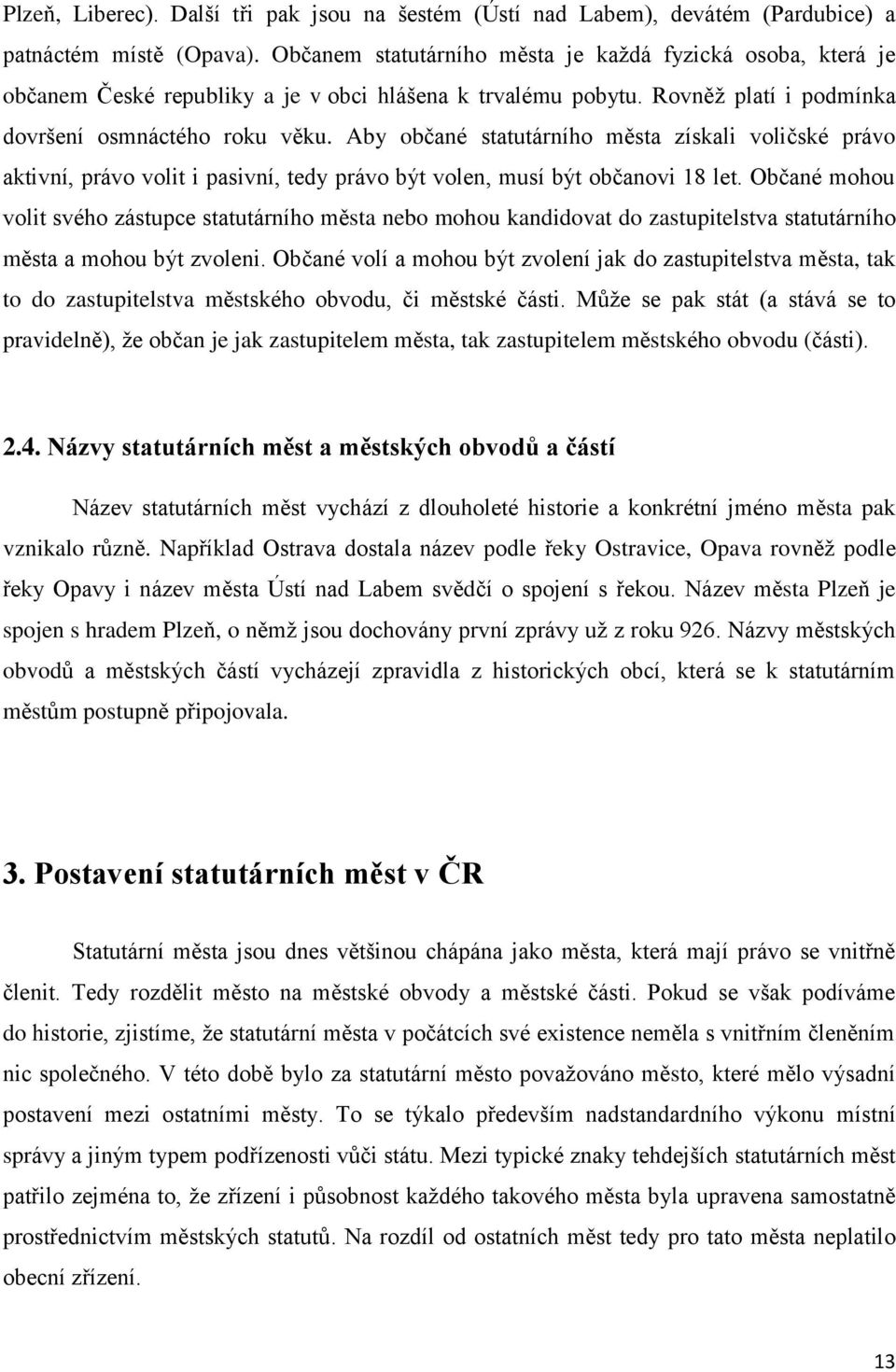 Plzeň, Liberec). Další tři pak jsou na šestém (Ústí nad Labem), devátém (Pardubice) a patnáctém místě (Opava). Občanem statutárního města je každá fyzická osoba, která je občanem České republiky a je v obci hlášena k trvalému pobytu. Rovněž platí i podmínka dovršení osmnáctého roku věku. Aby občané statutárního města získali voličské právo aktivní, právo volit i pasivní, tedy právo být volen, musí být občanovi 18 let. Občané mohou volit svého zástupce statutárního města nebo mohou kandidovat do zastupitelstva statutárního města a mohou být zvoleni. Občané volí a mohou být zvolení jak do zastupitelstva města, tak to do zastupitelstva městského obvodu, či městské části. Může se pak stát (a stává se to pravidelně), že občan je jak zastupitelem města, tak zastupitelem městského obvodu (části).

2.4. Názvy statutárních měst a městských obvodů a částí

Název statutárních měst vychází z dlouholeté historie a konkrétní jméno města pak vznikalo různě. Například Ostrava dostala název podle řeky Ostravice, Opava rovněž podle řeky Opavy i název města Ústí nad Labem svědčí o spojení s řekou. Název města Plzeň je spojen s hradem Plzeň, o němž jsou dochovány první zprávy už z roku 926. Názvy městských obvodů a městských částí vycházejí zpravidla z historických obcí, která se k statutárním městům postupně připojovala.

3. Postavení statutárních měst v ČR

Statutární města jsou dnes většinou chápána jako města, která mají právo se vnitřně členit. Tedy rozdělit město na městské obvody a městské části. Pokud se však podíváme do historie, zjistíme, že statutární města v počátcích své existence neměla s vnitřním členěním nic společného. V této době bylo za statutární město považováno město, které mělo výsadní postavení mezi ostatními městy. To se týkalo především nadstandardního výkonu místní správy a jiným typem podřízenosti vůči státu. Mezi typické znaky tehdejších statutárních měst patřilo zejména to, že zřízení i působnost každého takového města byla upravena samostatně prostřednictvím městských statutů. Na rozdíl od ostatních měst tedy pro tato města neplatilo obecní zřízení.

13